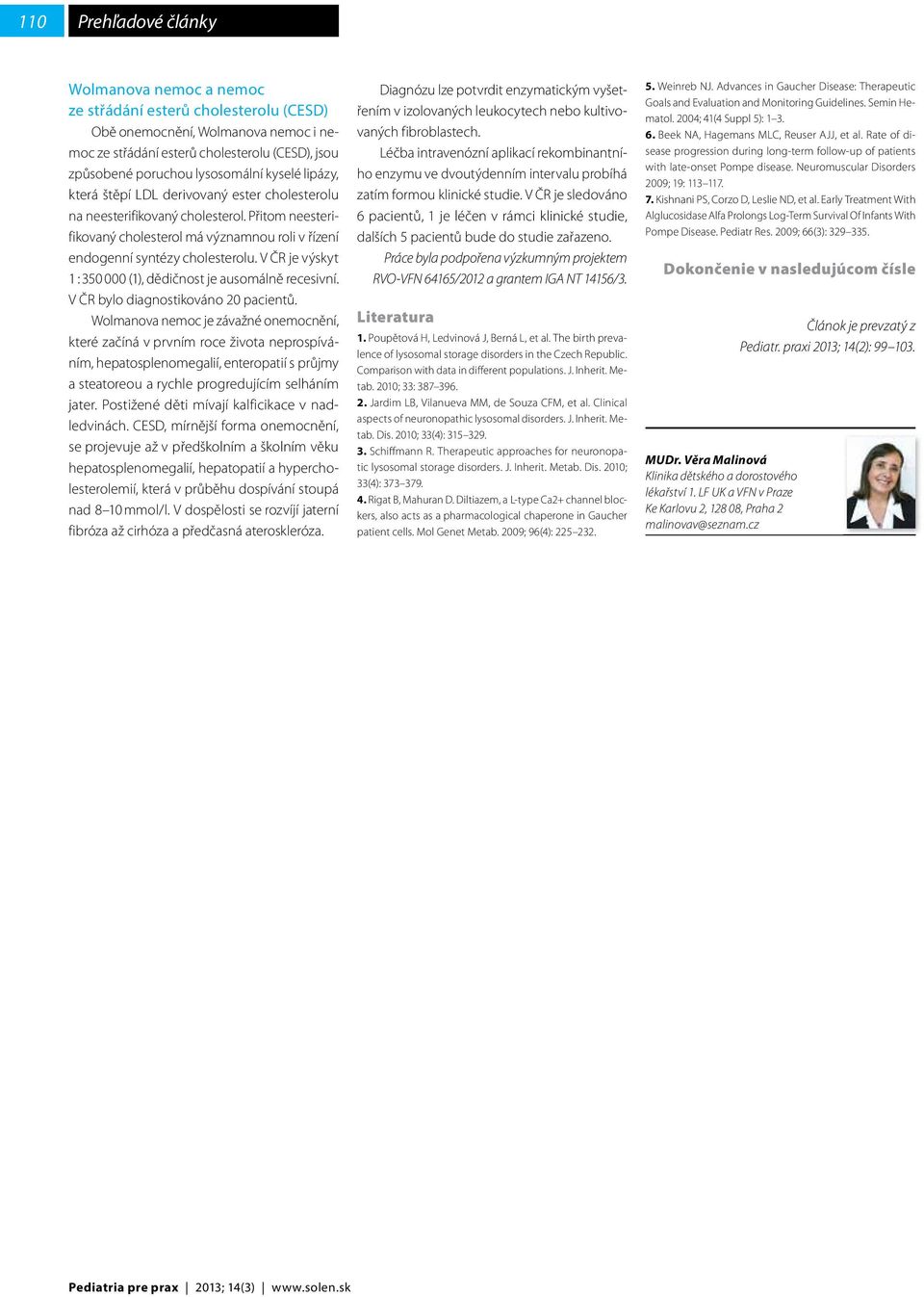 110 Prehľadové články

Wolmanova nemoc a nemoc ze střádání esterů cholesterolu (CESD)

Obě onemocnění, Wolmanova nemoc i nemoc ze střádání esterů cholesterolu (CESD), jsou způsobené poruchou lysosomální kyselé lipázy, která štěpí LDL derivovaný ester cholesterolu na neesterifikovaný cholesterol. Přitom neesterifikovaný cholesterol má významnou roli v řízení endogenní syntézy cholesterolu. V ČR je výskyt 1 : 350 000 (1), dědičnost je ausomálně recesivní. V ČR bylo diagnostikováno 20 pacientů.

Wolmanova nemoc je závažné onemocnění, které začíná v prvním roce života neprospíváním, hepatosplenomegalií, enteropatií s průjmy a steatoreou a rychle progredujícím selháním jater. Postižené děti mívají kalficikace v nadledvinách. CESD, mírnější forma onemocnění, se projevuje až v předškolním a školním věku hepatosplenomegalií, hepatopatií a hypercholesterolemií, která v průběhu dospívání stoupá nad 8–10 mmol/l. V dospělosti se rozvíjí jaterní fibróza až cirhóza a předčasná ateroskleróza.

Diagnózu lze potvrdit enzymatickým vyšetřením v izolovaných leukocytech nebo kultivovaných fibroblastech.

Léčba intravenózní aplikací rekombinantního enzymu ve dvoutýdenním intervalu probíhá zatím formou klinické studie. V ČR je sledováno 6 pacientů, 1 je léčen v rámci klinické studie, dalších 5 pacientů bude do studie zařazeno.

Práce byla podpořena výzkumným projektem RVO-VFN 64165/2012 a grantem IGA NT 14156/3.

Literatura

1. Poupětová H, Ledvinová J, Berná L, et al. The birth prevalence of lysosomal storage disorders in the Czech Republic. Comparison with data in different populations. J. Inherit. Metab. 2010; 33: 387–396.

2. Jardim LB, Vilanueva MM, de Souza CFM, et al. Clinical aspects of neuronopathic lysosomal disorders. J. Inherit. Metab. Dis. 2010; 33(4): 315–329.

3. Schiffmann R. Therapeutic approaches for neuronopatic lysosomal storage disorders. J. Inherit. Metab. Dis. 2010; 33(4): 373–379.

4. Rigat B, Mahuran D. Diltiazem, a L-type Ca2+ channel blockers, also acts as a pharmacological chaperone in Gaucher patient cells. Mol Genet Metab. 2009; 96(4): 225–232.

5. Weinreb NJ. Advances in Gaucher Disease: Therapeutic Goals and Evaluation and Monitoring Guidelines. Semin Hematol. 2004; 41(4 Suppl 5): 1–3.

6. Beek NA, Hagemans MLC, Reuser AJJ, et al. Rate of disease progression during long-term follow-up of patients with late-onset Pompe disease. Neuromuscular Disorders 2009; 19: 113–117.

7. Kishnani PS, Corzo D, Leslie ND, et al. Early Treatment With Alglucosidase Alfa Prolongs Log-Term Survival Of Infants With Pompe Disease. Pediatr Res. 2009; 66(3): 329–335.

Dokončenie v nasledujúcom čísle

Článok je prevzatý z Pediatr. praxi 2013; 14(2): 99–103.

MUDr. Věra Malinová
Klinika dětského a dorostového lékařství 1. LF UK a VFN v Praze
Ke Karlovu 2, 128 08, Praha 2
malinovav@seznam.cz

Pediatria pre prax | 2013; 14(3) | www.solen.sk